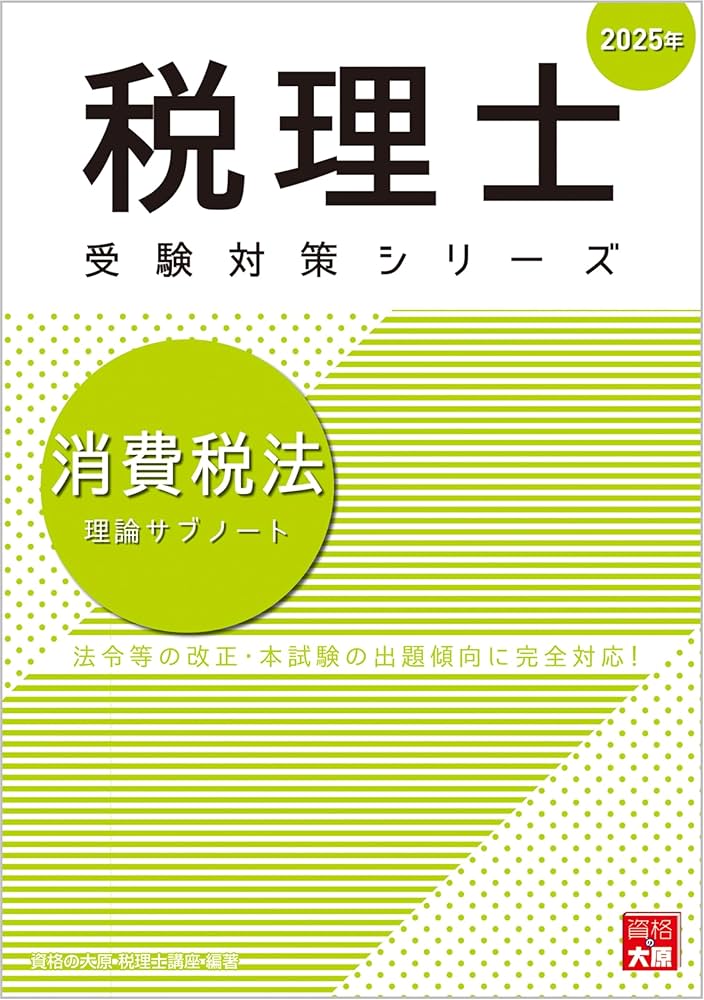 2025年

税理士

受験対策シリーズ

消費税法

理論サブノート

法令等の改正・本試験の出題傾向に完全対応!

資格の大原・税理士講座・編著

資格の大原